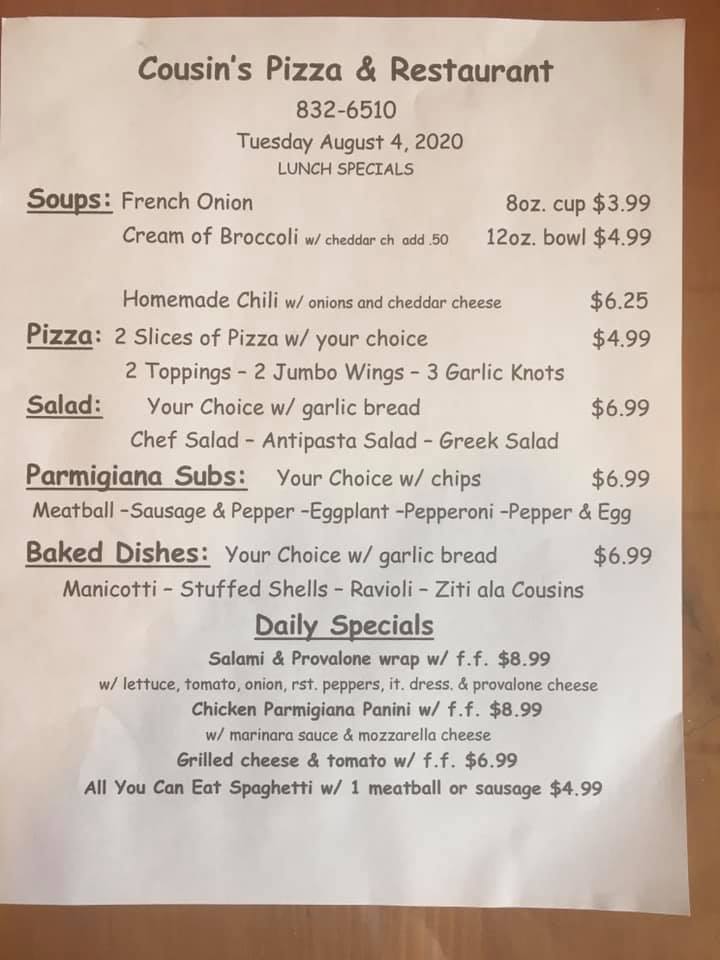 Cousin's Pizza & Restaurant

832-6510

Tuesday August 4, 2020

LUNCH SPECIALS

Soups: French Onion 8oz. cup $3.99

Cream of Broccoli w/ cheddar ch add .50 12oz. bowl $4.99

Homemade Chili w/ onions and cheddar cheese $6.25

Pizza: 2 Slices of Pizza w/ your choice $4.99

2 Toppings - 2 Jumbo Wings - 3 Garlic Knots

Salad: Your Choice w/ garlic bread $6.99

Chef Salad - Antipasta Salad - Greek Salad

Parmigiana Subs: Your Choice w/ chips $6.99

Meatball -Sausage & Pepper -Eggplant -Pepperoni -Pepper & Egg

Baked Dishes: Your Choice w/ garlic bread $6.99

Manicotti - Stuffed Shells - Ravioli - Ziti ala Cousins

Daily Specials

Salami & Provalone wrap w/ f.f. $8.99

w/ lettuce, tomato, onion, rst. peppers, it. dress. & provalone cheese

Chicken Parmigiana Panini w/ f.f. $8.99

w/ marinara sauce & mozzarella cheese

Grilled cheese & tomato w/ f.f. $6.99

All You Can Eat Spaghetti w/ 1 meatball or sausage $4.99